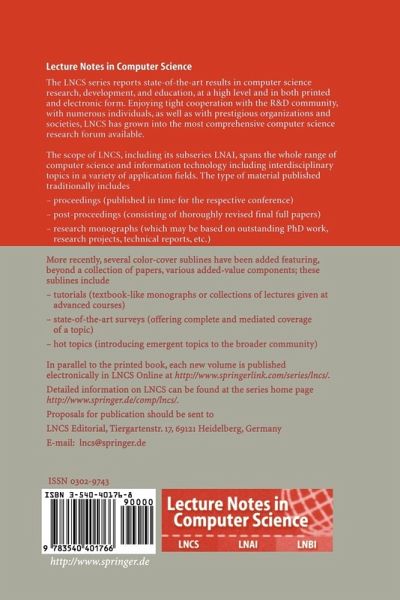 Lecture Notes in Computer Science

The LNCS series reports state-of-the-art results in computer science research, development, and education, at a high level and in both printed and electronic form. Enjoying tight cooperation with the R&D community, with numerous individuals, as well as with prestigious organizations and societies, LNCS has grown into the most comprehensive computer science research forum available.

The scope of LNCS, including its subseries LNAI, spans the whole range of computer science and information technology including interdisciplinary topics in a variety of application fields. The type of material published traditionally includes

– proceedings (published in time for the respective conference)

– post-proceedings (consisting of thoroughly revised final full papers)

– research monographs (which may be based on outstanding PhD work, research projects, technical reports, etc.)

More recently, several color-cover sublines have been added featuring, beyond a collection of papers, various added-value components; these sublines include

– tutorials (textbook-like monographs or collections of lectures given at advanced courses)

– state-of-the-art surveys (offering complete and mediated coverage of a topic)

– hot topics (introducing emergent topics to the broader community)

In parallel to the printed book, each new volume is published electronically in LNCS Online at http://www.springerlink.com/series/lncs/.

Detailed information on LNCS can be found at the series home page http://www.springer.de/comp/lncs/.

Proposals for publication should be sent to

LNCS Editorial, Tiergartenstr. 17, 69121 Heidelberg, Germany

E-mail: lncs@springer.de

ISSN 0302-9743

ISBN 3-540-40176-8

90000

9 783540 401766

Lecture Notes in Computer Science

LNCS LNAI LNBI

http://www.springer.de